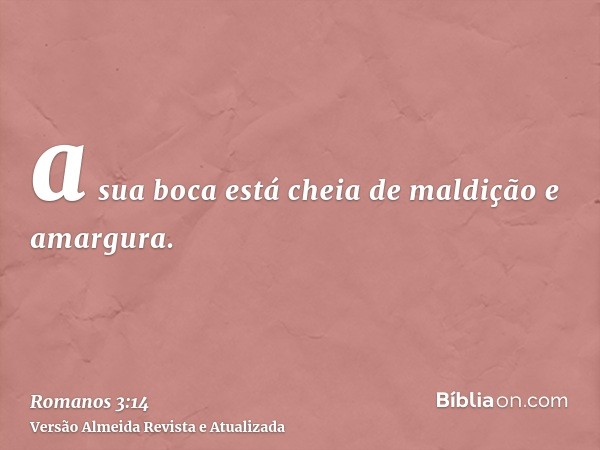 a sua boca está cheia de maldição e amargura.

Romanos 3:14
Versão Almeida Revista e Atualizada

Bíbliaon.com